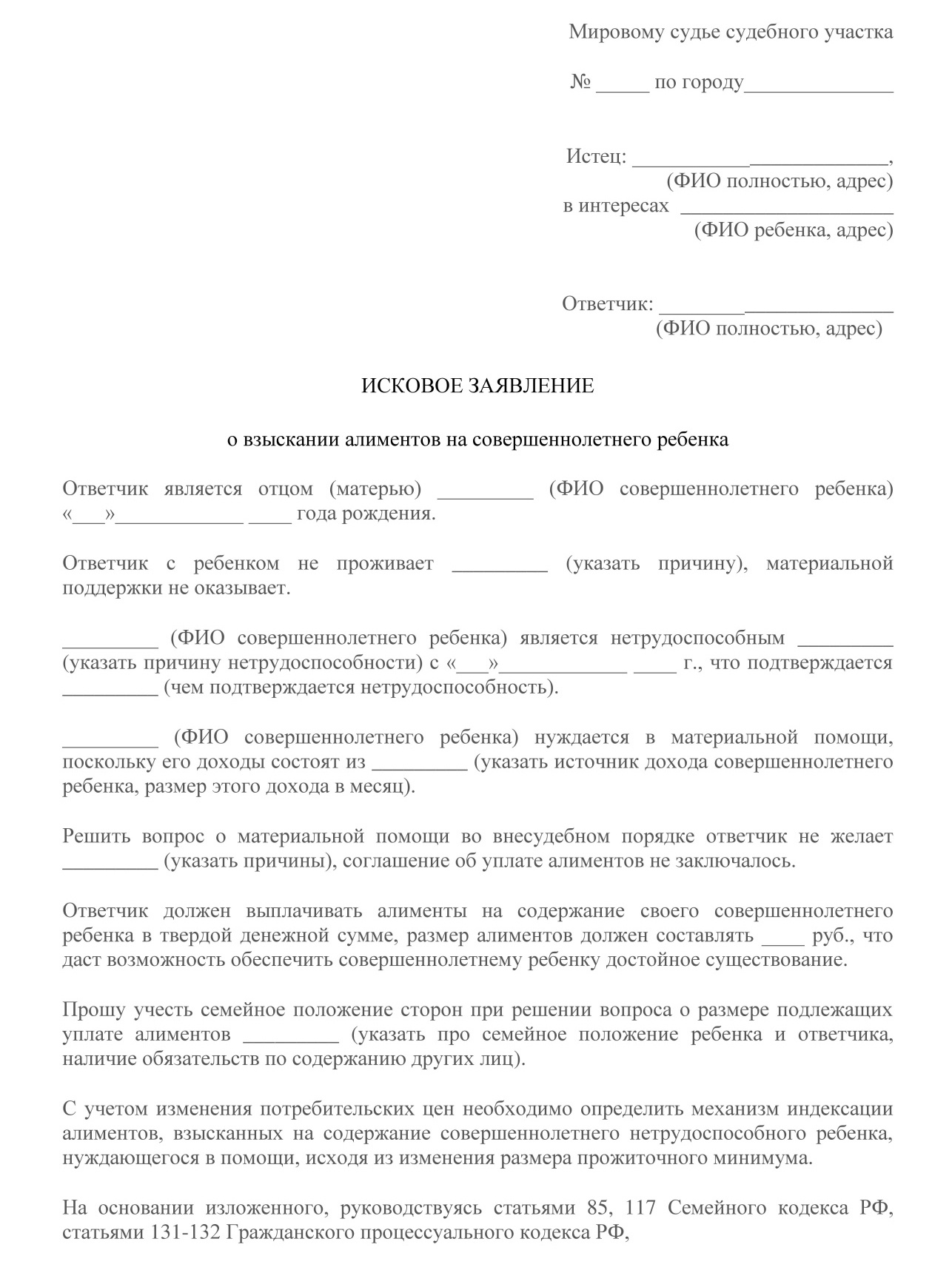 Мировому судье судебного участка

№ _____ по городу______________

Истец: __________________________,
(ФИО полностью, адрес)
в интересах ____________________
(ФИО ребенка, адрес)

Ответчик: ______________________
(ФИО полностью, адрес)

ИСКОВОЕ ЗАЯВЛЕНИЕ

о взыскании алиментов на совершеннолетнего ребенка

Ответчик является отцом (матерью) _________ (ФИО совершеннолетнего ребенка) «___»____________ ____ года рождения.

Ответчик с ребенком не проживает _________ (указать причину), материальной поддержки не оказывает.

_________ (ФИО совершеннолетнего ребенка) является нетрудоспособным _________ (указать причину нетрудоспособности) с «___»____________ ____ г., что подтверждается _________ (чем подтверждается нетрудоспособность).

_________ (ФИО совершеннолетнего ребенка) нуждается в материальной помощи, поскольку его доходы состоят из _________ (указать источник дохода совершеннолетнего ребенка, размер этого дохода в месяц).

Решить вопрос о материальной помощи во внесудебном порядке ответчик не желает _________ (указать причины), соглашение об уплате алиментов не заключалось.

Ответчик должен выплачивать алименты на содержание своего совершеннолетнего ребенка в твердой денежной сумме, размер алиментов должен составлять ____ руб., что даст возможность обеспечить совершеннолетнему ребенку достойное существование.

Прошу учесть семейное положение сторон при решении вопроса о размере подлежащих уплате алиментов _________ (указать про семейное положение ребенка и ответчика, наличие обязательств по содержанию других лиц).

С учетом изменения потребительских цен необходимо определить механизм индексации алиментов, взысканных на содержание совершеннолетнего нетрудоспособного ребенка, нуждающегося в помощи, исходя из изменения размера прожиточного минимума.

На основании изложенного, руководствуясь статьями 85, 117 Семейного кодекса РФ, статьями 131-132 Гражданского процессуального кодекса РФ,